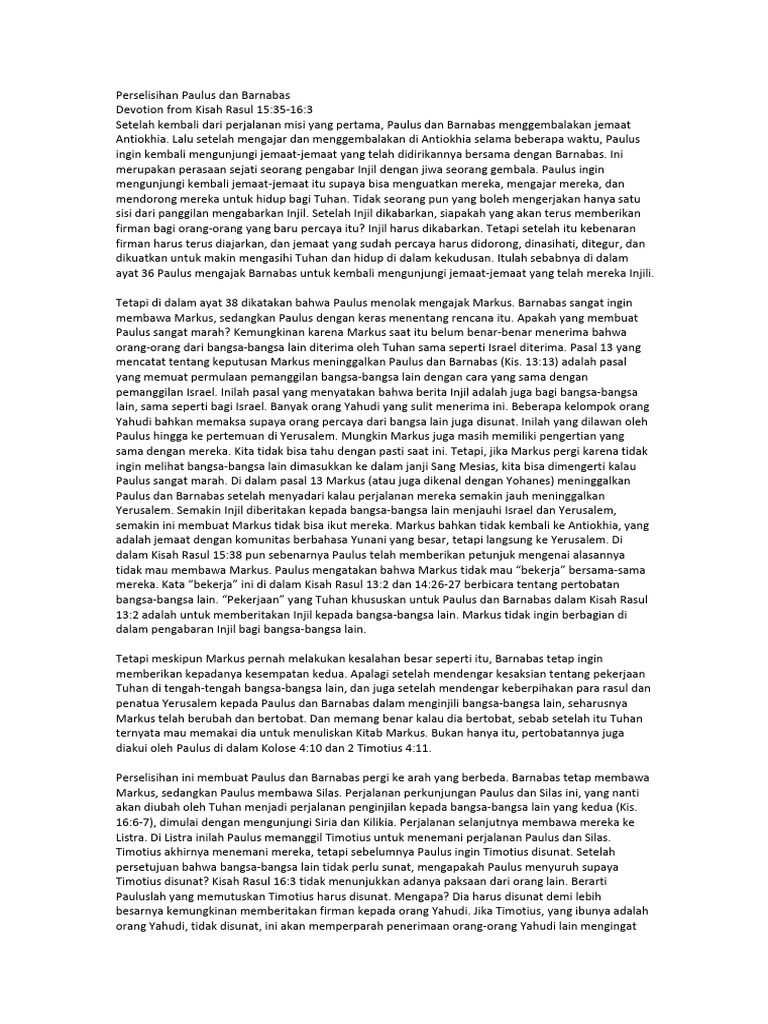 Perselisihan Paulus dan Barnabas
Devotion from Kisah Rasul 15:35-16:3
Setelah kembali dari perjalanan misi yang pertama, Paulus dan Barnabas menggembalakan jemaat Antiokhia. Lalu setelah mengajar dan menggembalakan di Antiokhia selama beberapa waktu, Paulus ingin kembali mengunjungi jemaat-jemaat yang telah didirikannya bersama dengan Barnabas. Ini merupakan perasaan sejati seorang pengabar Injil dengan jiwa seorang gembala. Paulus ingin mengunjungi kembali jemaat-jemaat itu supaya bisa menguatkan mereka, mengajar mereka, dan mendorong mereka untuk hidup bagi Tuhan. Tidak seorang pun yang boleh mengerjakan hanya satu sisi dari panggilan mengabarkan Injil. Setelah Injil dikabarkan, siapakah yang akan terus memberikan firman bagi orang-orang yang baru percaya itu? Injil harus dikabarkan. Tetapi setelah itu kebenaran firman harus terus diajarkan, dan jemaat yang sudah percaya harus didorong, dinasihati, ditegur, dan dikuatkan untuk makin mengasihi Tuhan dan hidup di dalam kekudusan. Itulah sebabnya di dalam ayat 36 Paulus mengajak Barnabas untuk kembali mengunjungi jemaat-jemaat yang telah mereka Injili.

Tetapi di dalam ayat 38 dikatakan bahwa Paulus menolak mengajak Markus. Barnabas sangat ingin membawa Markus, sedangkan Paulus dengan keras menentang rencana itu. Apakah yang membuat Paulus sangat marah? Kemungkinan karena Markus saat itu belum benar-benar menerima bahwa orang-orang dari bangsa-bangsa lain diterima oleh Tuhan sama seperti Israel diterima. Pasal 13 yang mencatat tentang keputusan Markus meninggalkan Paulus dan Barnabas (Kis. 13:13) adalah pasal yang memuat permulaan pemanggilan bangsa-bangsa lain dengan cara yang sama dengan pemanggilan Israel. Inilah pasal yang menyatakan bahwa berita Injil adalah juga bagi bangsa-bangsa lain, sama seperti bagi Israel. Banyak orang Yahudi yang sulit menerima ini. Beberapa kelompok orang Yahudi bahkan memaksa supaya orang percaya dari bangsa lain juga disunat. Inilah yang dilawan oleh Paulus hingga ke pertemuan di Yerusalem. Mungkin Markus juga masih memiliki pengertian yang sama dengan mereka. Kita tidak bisa tahu dengan pasti saat ini. Tetapi, jika Markus pergi karena tidak ingin melihat bangsa-bangsa lain dimasukkan ke dalam janji Sang Mesias, kita bisa dimengerti kalau Paulus sangat marah. Di dalam pasal 13 Markus (atau juga dikenal dengan Yohanes) meninggalkan Paulus dan Barnabas setelah menyadari kalau perjalanan mereka semakin jauh meninggalkan Yerusalem. Semakin Injil diberitakan kepada bangsa-bangsa lain menjauhi Israel dan Yerusalem, semakin ini membuat Markus tidak bisa ikut mereka. Markus bahkan tidak kembali ke Antiokhia, yang adalah jemaat dengan komunitas berbahasa Yunani yang besar, tetapi langsung ke Yerusalem. Di dalam Kisah Rasul 15:38 pun sebenarnya Paulus telah memberikan petunjuk mengenai alasannya tidak mau membawa Markus. Paulus mengatakan bahwa Markus tidak mau "bekerja" bersama-sama mereka. Kata "bekerja" ini di dalam Kisah Rasul 13:2 dan 14:26-27 berbicara tentang pertobatan bangsa-bangsa lain. "Pekerjaan" yang Tuhan khususkan untuk Paulus dan Barnabas dalam Kisah Rasul 13:2 adalah untuk memberitakan Injil kepada bangsa-bangsa lain. Markus tidak ingin berbagian di dalam pengabaran Injil bagi bangsa-bangsa lain.

Tetapi meskipun Markus pernah melakukan kesalahan besar seperti itu, Barnabas tetap ingin memberikan kepadanya kesempatan kedua. Apalagi setelah mendengar kesaksian tentang pekerjaan Tuhan di tengah-tengah bangsa-bangsa lain, dan juga setelah mendengar keberpihakan para rasul dan penatua Yerusalem kepada Paulus dan Barnabas dalam menginjili bangsa-bangsa lain, seharusnya Markus telah berubah dan bertobat. Dan memang benar kalau dia bertobat, sebab setelah itu Tuhan ternyata mau memakai dia untuk menuliskan Kitab Markus. Bukan hanya itu, pertobatannya juga diakui oleh Paulus di dalam Kolose 4:10 dan 2 Timotius 4:11.

Perselisihan ini membuat Paulus dan Barnabas pergi ke arah yang berbeda. Barnabas tetap membawa Markus, sedangkan Paulus membawa Silas. Perjalanan perkunjungan Paulus dan Silas ini, yang nanti akan diubah oleh Tuhan menjadi perjalanan penginjilan kepada bangsa-bangsa lain yang kedua (Kis. 16:6-7), dimulai dengan mengunjungi Siria dan Kilikia. Perjalanan selanjutnya membawa mereka ke Listra. Di Listra inilah Paulus memanggil Timotius untuk menemani perjalanan Paulus dan Silas. Timotius akhirnya menemani mereka, tetapi sebelumnya Paulus ingin Timotius disunat. Setelah persetujuan bahwa bangsa-bangsa lain tidak perlu sunat, mengapakah Paulus menyuruh supaya Timotius disunat? Kisah Rasul 16:3 tidak menunjukkan adanya paksaan dari orang lain. Berarti Pauluslah yang memutuskan Timotius harus disunat. Mengapa? Dia harus disunat demi lebih besarnya kemungkinan memberitakan firman kepada orang Yahudi. Jika Timotius, yang ibunya adalah orang Yahudi, tidak disunat, ini akan memperparah penerimaan orang-orang Yahudi lain mengingat